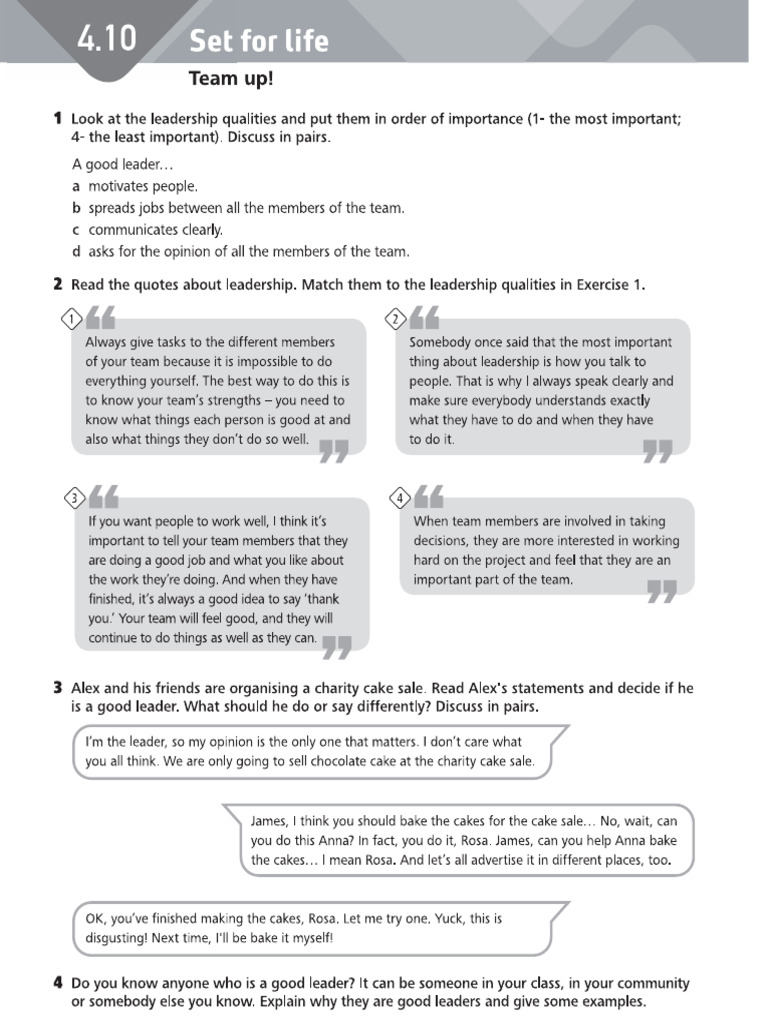 4.10 Set for life

Team up!

1 Look at the leadership qualities and put them in order of importance (1- the most important; 4- the least important). Discuss in pairs.

A good leader…
a motivates people.
b spreads jobs between all the members of the team.
c communicates clearly.
d asks for the opinion of all the members of the team.

2 Read the quotes about leadership. Match them to the leadership qualities in Exercise 1.

1 Always give tasks to the different members of your team because it is impossible to do everything yourself. The best way to do this is to know your team's strengths – you need to know what things each person is good at and also what things they don't do so well.

2 Somebody once said that the most important thing about leadership is how you talk to people. That is why I always speak clearly and make sure everybody understands exactly what they have to do and when they have to do it.

3 If you want people to work well, I think it's important to tell your team members that they are doing a good job and what you like about the work they're doing. And when they have finished, it's always a good idea to say 'thank you.' Your team will feel good, and they will continue to do things as well as they can.

4 When team members are involved in taking decisions, they are more interested in working hard on the project and feel that they are an important part of the team.

3 Alex and his friends are organising a charity cake sale. Read Alex's statements and decide if he is a good leader. What should he do or say differently? Discuss in pairs.

I'm the leader, so my opinion is the only one that matters. I don't care what you all think. We are only going to sell chocolate cake at the charity cake sale.

James, I think you should bake the cakes for the cake sale… No, wait, can you do this Anna? In fact, you do it, Rosa. James, can you help Anna bake the cakes… I mean Rosa. And let's all advertise it in different places, too.

OK, you've finished making the cakes, Rosa. Let me try one. Yuck, this is disgusting! Next time, I'll be bake it myself!

4 Do you know anyone who is a good leader? It can be someone in your class, in your community or somebody else you know. Explain why they are good leaders and give some examples.